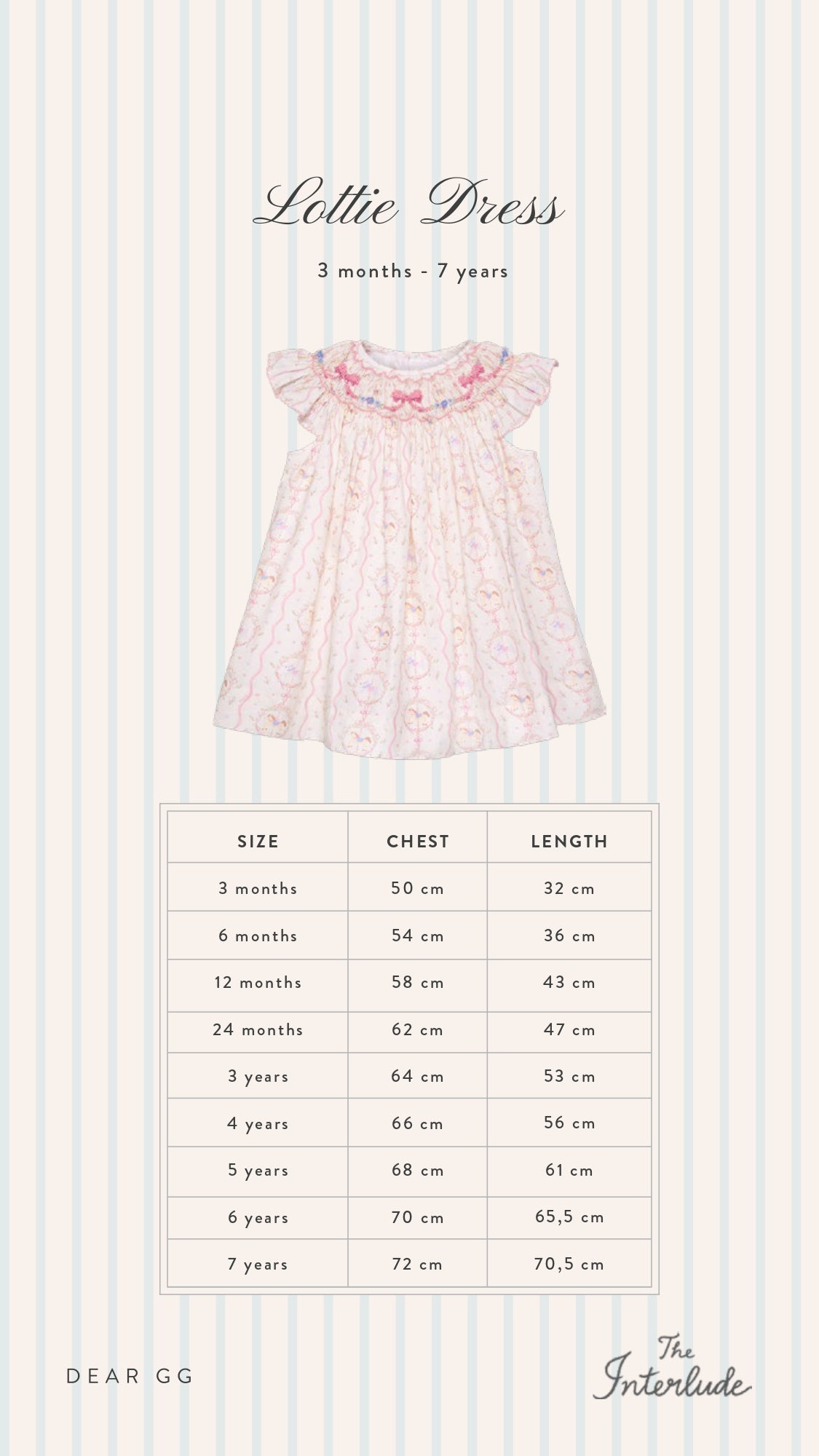 Lottie Dress

3 months - 7 years

| SIZE | CHEST | LENGTH |
|---|---|---|
| 3 months | 50 cm | 32 cm |
| 6 months | 54 cm | 36 cm |
| 12 months | 58 cm | 43 cm |
| 24 months | 62 cm | 47 cm |
| 3 years | 64 cm | 53 cm |
| 4 years | 66 cm | 56 cm |
| 5 years | 68 cm | 61 cm |
| 6 years | 70 cm | 65,5 cm |
| 7 years | 72 cm | 70,5 cm |

DEAR GG

The Interlude